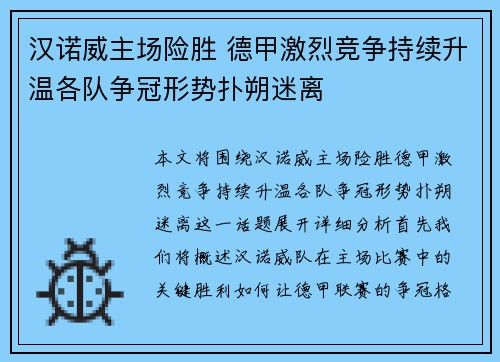 汉诺威主场险胜 德甲激烈竞争持续升温各队争冠形势扑朔迷离

本文将围绕汉诺威主场险胜德甲激烈竞争持续升温各队争冠形势扑朔迷离这一话题展开详细分析首先我们将概述汉诺威队在主场比赛中的关键胜利如何让德甲联赛的争冠格